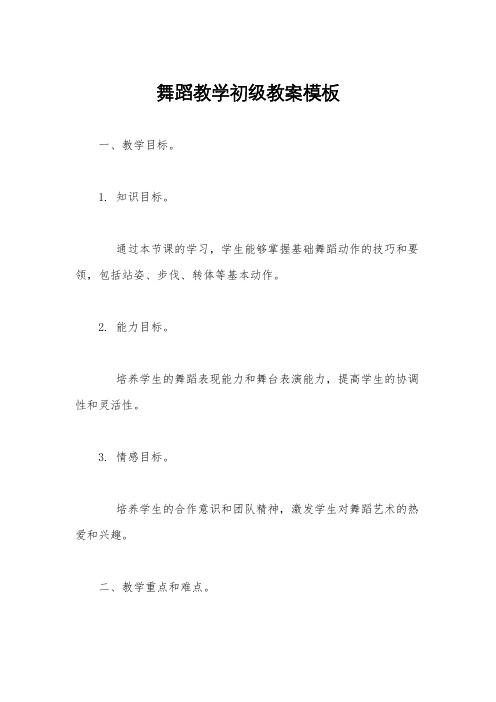 舞蹈教学初级教案模板

一、教学目标。

1. 知识目标。

通过本节课的学习，学生能够掌握基础舞蹈动作的技巧和要领，包括站姿、步伐、转体等基本动作。

2. 能力目标。

培养学生的舞蹈表现能力和舞台表演能力，提高学生的协调性和灵活性。

3. 情感目标。

培养学生的合作意识和团队精神，激发学生对舞蹈艺术的热爱和兴趣。

二、教学重点和难点。